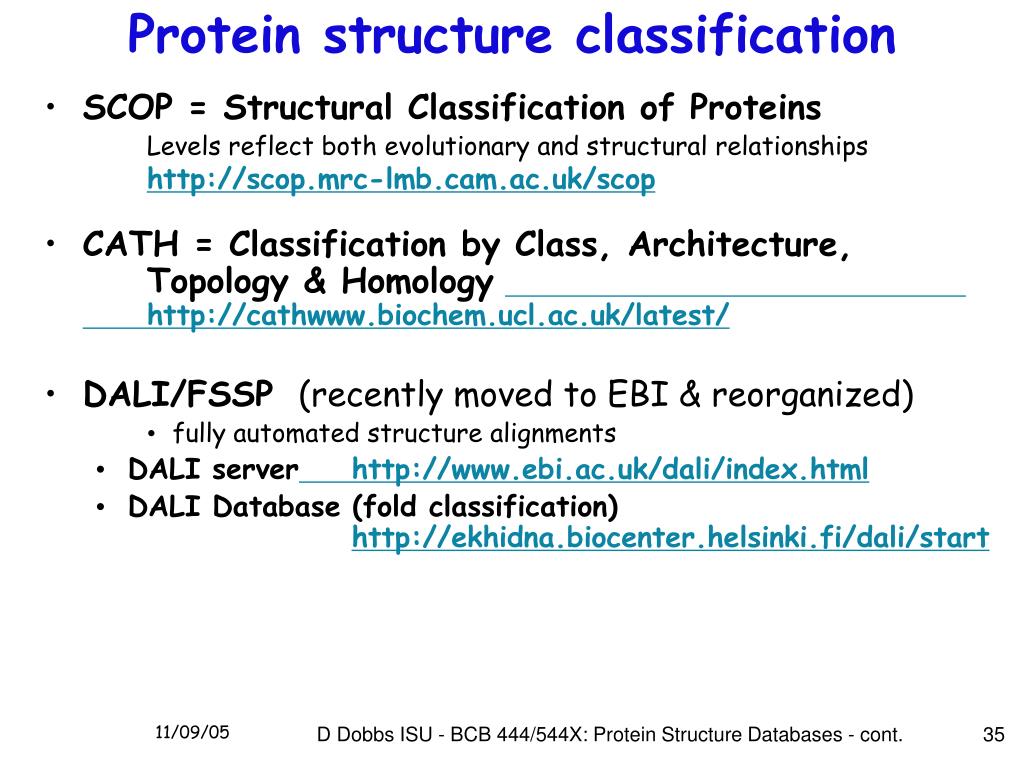 Protein structure classification

• SCOP = Structural Classification of Proteins
Levels reflect both evolutionary and structural relationships
http://scop.mrc-lmb.cam.ac.uk/scop

• CATH = Classification by Class, Architecture, Topology & Homology
http://cathwww.biochem.ucl.ac.uk/latest/

• DALI/FSSP (recently moved to EBI & reorganized)
• fully automated structure alignments
• DALI server http://www.ebi.ac.uk/dali/index.html
• DALI Database (fold classification)
http://ekhidna.biocenter.helsinki.fi/dali/start

11/09/05

D Dobbs ISU - BCB 444/544X: Protein Structure Databases - cont.

35